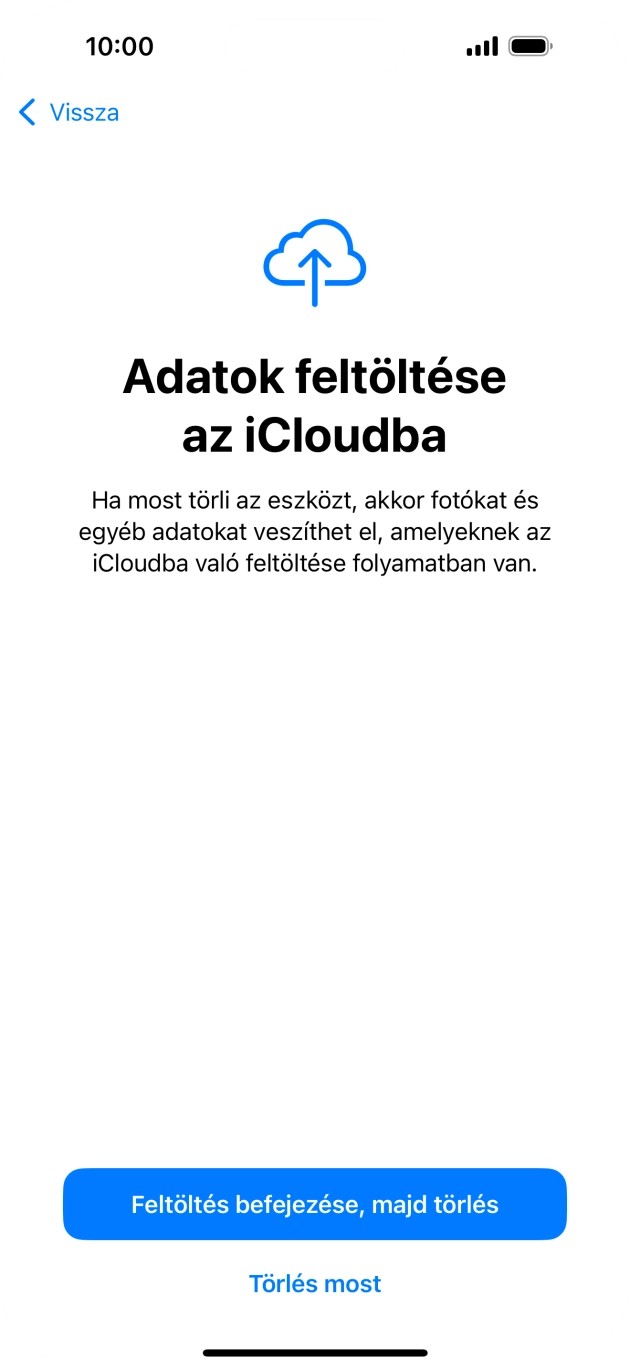 10:00

Vissza

Adatok feltöltése az iCloudba

Ha most törli az eszközt, akkor fotókat és egyéb adatokat veszíthet el, amelyeknek az iCloudba való feltöltése folyamatban van.

Feltöltés befejezése, majd törlés

Törlés most